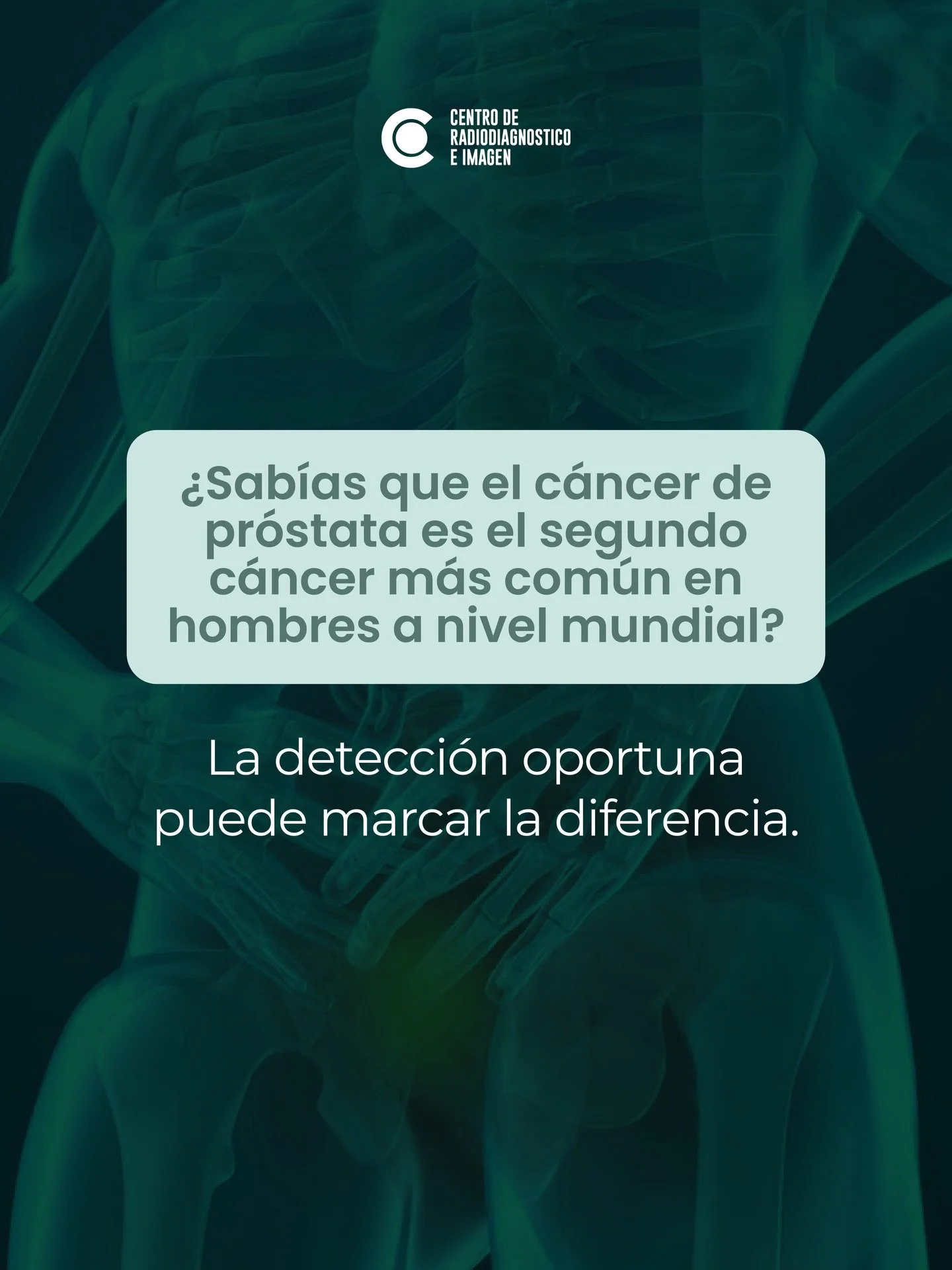 CENTRO DE RADIODIAGNOSTICO E IMAGEN

¿Sabías que el cáncer de próstata es el segundo cáncer más común en hombres a nivel mundial?

La detección oportuna puede marcar la diferencia.